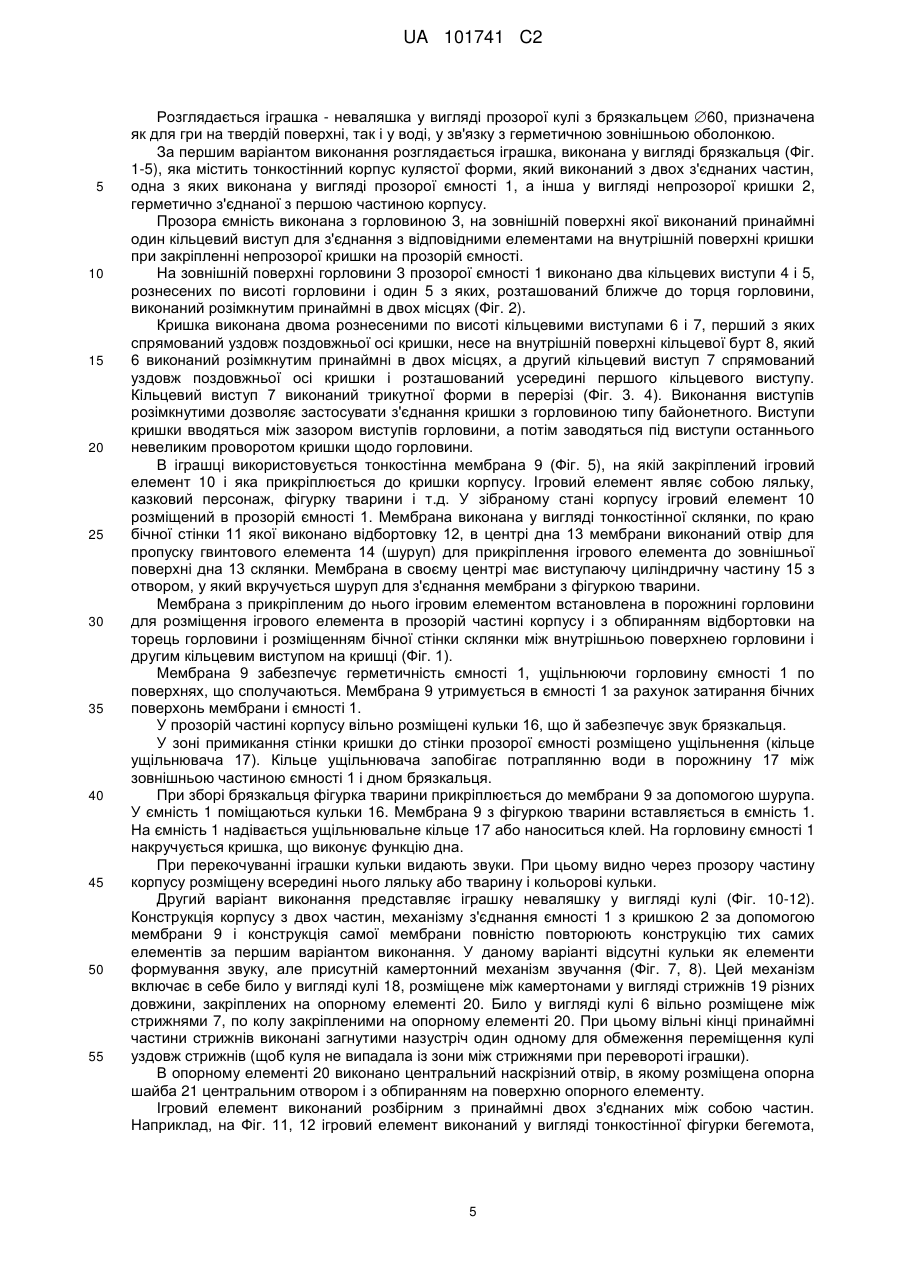 UA 101741 C2

Розглядається іграшка - неваляшка у вигляді прозорої кулі з брязкальцем ∅60, призначена як для гри на твердій поверхні, так і у воді, у зв'язку з герметичною зовнішньою оболонкою.

За першим варіантом виконання розглядається іграшка, виконана у вигляді брязкальця (Фіг. 1-5), яка містить тонкостінний корпус кулястої форми, який виконаний з двох з'єднаних частин, одна з яких виконана у вигляді прозорої ємності 1, а інша у вигляді непрозорої кришки 2, герметично з'єднаної з першою частиною корпусу.

Прозора ємність виконана з горловиною 3, на зовнішній поверхні якої виконаний принаймні один кільцевий виступ для з'єднання з відповідними елементами на внутрішній поверхні кришки при закріпленні непрозорої кришки на прозорій ємності.

На зовнішній поверхні горловини 3 прозорої ємності 1 виконано два кільцевих виступи 4 і 5, рознесених по висоті горловини і один 5 з яких, розташований ближче до торця горловини, виконаний розімкнутим принаймні в двох місцях (Фіг. 2).

Кришка виконана двома рознесеними по висоті кільцевими виступами 6 і 7, перший з яких спрямований уздовж поздовжньої осі кришки, несе на внутрішній поверхні кільцевої бурт 8, який 6 виконаний розімкнутим принаймні в двох місцях, а другий кільцевий виступ 7 спрямований уздовж поздовжньої осі кришки і розташований усередині першого кільцевого виступу. Кільцевий виступ 7 виконаний трикутної форми в перерізі (Фіг. 3. 4). Виконання виступів розімкнутими дозволяє застосувати з'єднання кришки з горловиною типу байонетного. Виступи кришки вводяться між зазором виступів горловини, а потім заводяться під виступи останнього невеликим проворотом кришки щодо горловини.

В іграшці використовується тонкостінна мембрана 9 (Фіг. 5), на якій закріплений ігровий елемент 10 і яка прикріплюється до кришки корпусу. Ігровий елемент являє собою ляльку, казковий персонаж, фігурку тварини і т.д. У зібраному стані корпусу ігровий елемент 10 розміщений в прозорій ємності 1. Мембрана виконана у вигляді тонкостінної склянки, по краю бічної стінки 11 якої виконано відбортовку 12, в центрі дна 13 мембрани виконаний отвір для пропуску гвинтового елемента 14 (шуруп) для прикріплення ігрового елемента до зовнішньої поверхні дна 13 склянки. Мембрана в своєму центрі має виступаючу циліндричну частину 15 з отвором, у який вкручується шуруп для з'єднання мембрани з фігуркою тварини.

Мембрана з прикріпленим до нього ігровим елементом встановлена в порожнині горловини для розміщення ігрового елемента в прозорій частині корпусу і з обпиранням відбортовки на торець горловини і розміщенням бічної стінки склянки між внутрішньою поверхнею горловини і другим кільцевим виступом на кришці (Фіг. 1).

Мембрана 9 забезпечує герметичність ємності 1, ущільнюючи горловину ємності 1 по поверхнях, що сполучаються. Мембрана 9 утримується в ємності 1 за рахунок затирання бічних поверхонь мембрани і ємності 1.

У прозорій частині корпусу вільно розміщені кульки 16, що й забезпечує звук брязкальця.

У зоні примикання стінки кришки до стінки прозорої ємності розміщено ущільнення (кільце ущільнювача 17). Кільце ущільнювача запобігає потраплянню води в порожнину 17 між зовнішньою частиною ємності 1 і дном брязкальця.

При зборі брязкальця фігурка тварини прикріплюється до мембрани 9 за допомогою шурупа. У ємність 1 поміщаються кульки 16. Мембрана 9 з фігуркою тварини вставляється в ємність 1. На ємність 1 надівається ущільнювальне кільце 17 або наноситься клей. На горловину ємності 1 накручується кришка, що виконує функцію дна.

При перекочуванні іграшки кульки видають звуки. При цьому видно через прозору частину корпусу розміщену всередині нього ляльку або тварину і кольорові кульки.

Другий варіант виконання представляє іграшку неваляшку у вигляді кулі (Фіг. 10-12). Конструкція корпусу з двох частин, механізму з'єднання ємності 1 з кришкою 2 за допомогою мембрани 9 і конструкція самої мембрани повністю повторюють конструкцію тих самих елементів за першим варіантом виконання. У даному варіанті відсутні кульки як елементи формування звуку, але присутній камертонний механізм звучання (Фіг. 7, 8). Цей механізм включає в себе било у вигляді кулі 18, розміщене між камертонами у вигляді стрижнів 19 різних довжини, закріплених на опорному елементі 20. Било у вигляді кулі 6 вільно розміщене між стрижнями 7, по колу закріпленими на опорному елементі 20. При цьому вільні кінці принаймні частини стрижнів виконані загнутими назустріч один одному для обмеження переміщення кулі уздовж стрижнів (щоб куля не випадала із зони між стрижнями при перевороті іграшки).

В опорному елементі 20 виконано центральний наскрізний отвір, в якому розміщена опорна шайба 21 центральним отвором і з обпиранням на поверхню опорного елементу.

Ігровий елемент виконаний розбірним з принаймні двох з'єднаних між собою частин. Наприклад, на Фіг. 11, 12 ігровий елемент виконаний у вигляді тонкостінної фігурки бегемота,

5

10

15

20

25

30

35

40

45

50

55

5